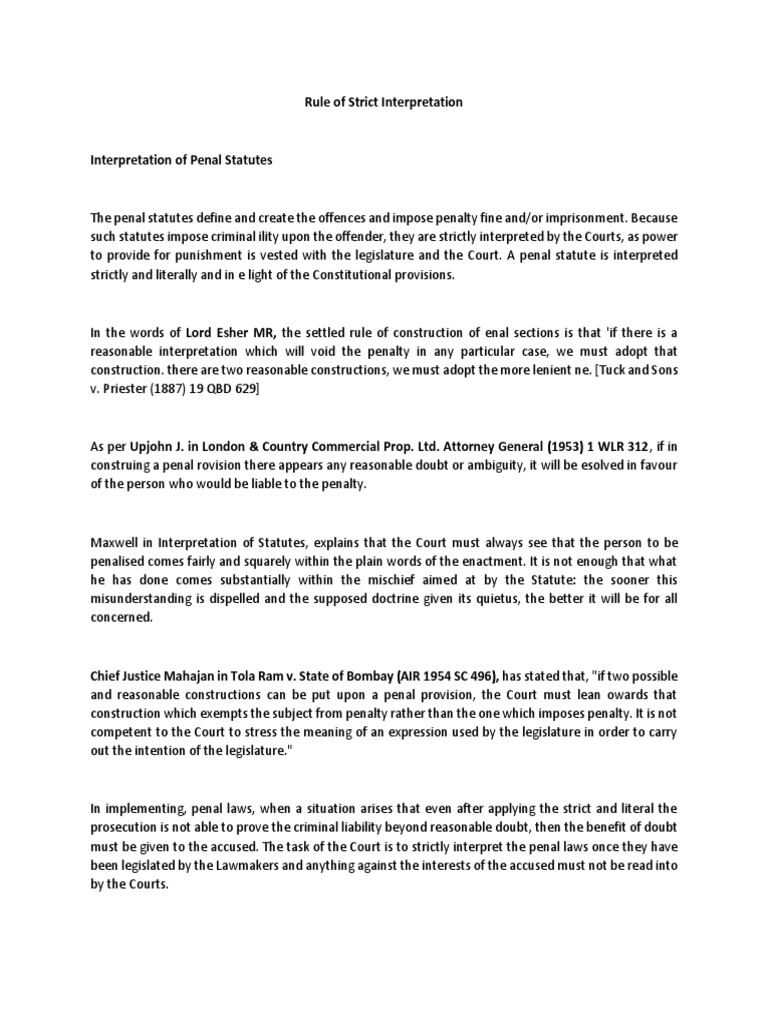 Rule of Strict Interpretation

Interpretation of Penal Statutes

The penal statutes define and create the offences and impose penalty fine and/or imprisonment. Because such statutes impose criminal ility upon the offender, they are strictly interpreted by the Courts, as power to provide for punishment is vested with the legislature and the Court. A penal statute is interpreted strictly and literally and in e light of the Constitutional provisions.

In the words of Lord Esher MR, the settled rule of construction of enal sections is that 'if there is a reasonable interpretation which will void the penalty in any particular case, we must adopt that construction. there are two reasonable constructions, we must adopt the more lenient ne. [Tuck and Sons v. Priester (1887) 19 QBD 629]

As per Upjohn J. in London & Country Commercial Prop. Ltd. Attorney General (1953) 1 WLR 312, if in construing a penal rovision there appears any reasonable doubt or ambiguity, it will be esolved in favour of the person who would be liable to the penalty.

Maxwell in Interpretation of Statutes, explains that the Court must always see that the person to be penalised comes fairly and squarely within the plain words of the enactment. It is not enough that what he has done comes substantially within the mischief aimed at by the Statute: the sooner this misunderstanding is dispelled and the supposed doctrine given its quietus, the better it will be for all concerned.

Chief Justice Mahajan in Tola Ram v. State of Bombay (AIR 1954 SC 496), has stated that, "if two possible and reasonable constructions can be put upon a penal provision, the Court must lean owards that construction which exempts the subject from penalty rather than the one which imposes penalty. It is not competent to the Court to stress the meaning of an expression used by the legislature in order to carry out the intention of the legislature."

In implementing, penal laws, when a situation arises that even after applying the strict and literal the prosecution is not able to prove the criminal liability beyond reasonable doubt, then the benefit of doubt must be given to the accused. The task of the Court is to strictly interpret the penal laws once they have been legislated by the Lawmakers and anything against the interests of the accused must not be read into by the Courts.